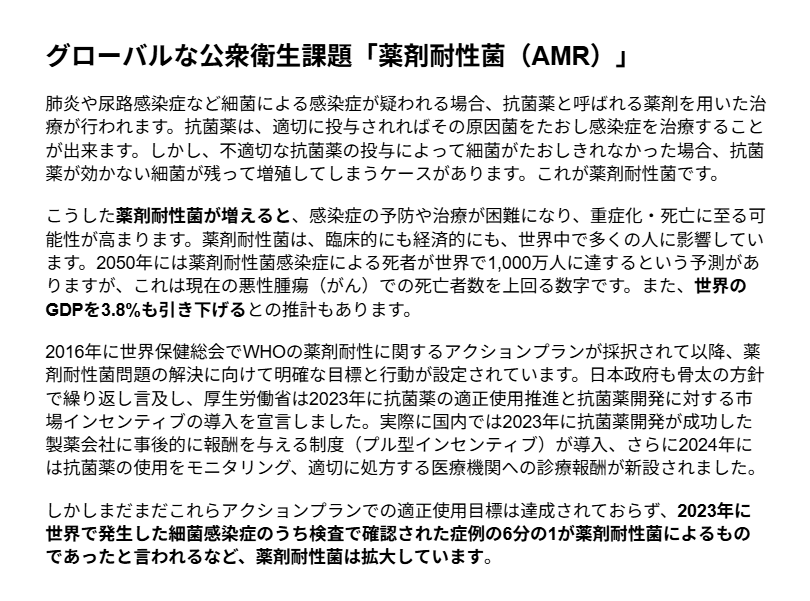 グローバルな公衆衛生課題「薬剤耐性菌（AMR）」

肺炎や尿路感染症など細菌による感染症が疑われる場合、抗菌薬と呼ばれる薬剤を用いた治療が行われます。抗菌薬は、適切に投与されればその原因菌をたおし感染症を治療することが出来ます。しかし、不適切な抗菌薬の投与によって細菌がたおしきれなかった場合、抗菌薬が効かない細菌が残って増殖してしまうケースがあります。これが薬剤耐性菌です。

こうした薬剤耐性菌が増えると、感染症の予防や治療が困難になり、重症化・死亡に至る可能性が高まります。薬剤耐性菌は、臨床的にも経済的にも、世界中で多くの人に影響しています。2050年には薬剤耐性菌感染症による死者が世界で1,000万人に達するという予測がありますが、これは現在の悪性腫瘍（がん）での死亡者数を上回る数字です。また、世界のGDPを3.8%も引き下げるとの推計もあります。

2016年に世界保健総会でWHOの薬剤耐性に関するアクションプランが採択されて以降、薬剤耐性菌問題の解決に向けて明確な目標と行動が設定されています。日本政府も骨太の方針で繰り返し言及し、厚生労働省は2023年に抗菌薬の適正使用推進と抗菌薬開発に対する市場インセンティブの導入を宣言しました。実際に国内では2023年に抗菌薬開発が成功した製薬会社に事後的に報酬を与える制度（プル型インセンティブ）が導入、さらに2024年には抗菌薬の使用をモニタリング、適切に処方する医療機関への診療報酬が新設されました。

しかしまだまだこれらアクションプランでの適正使用目標は達成されておらず、2023年に世界で発生した細菌感染症のうち検査で確認された症例の6分の1が薬剤耐性菌によるものであったと言われるなど、薬剤耐性菌は拡大しています。